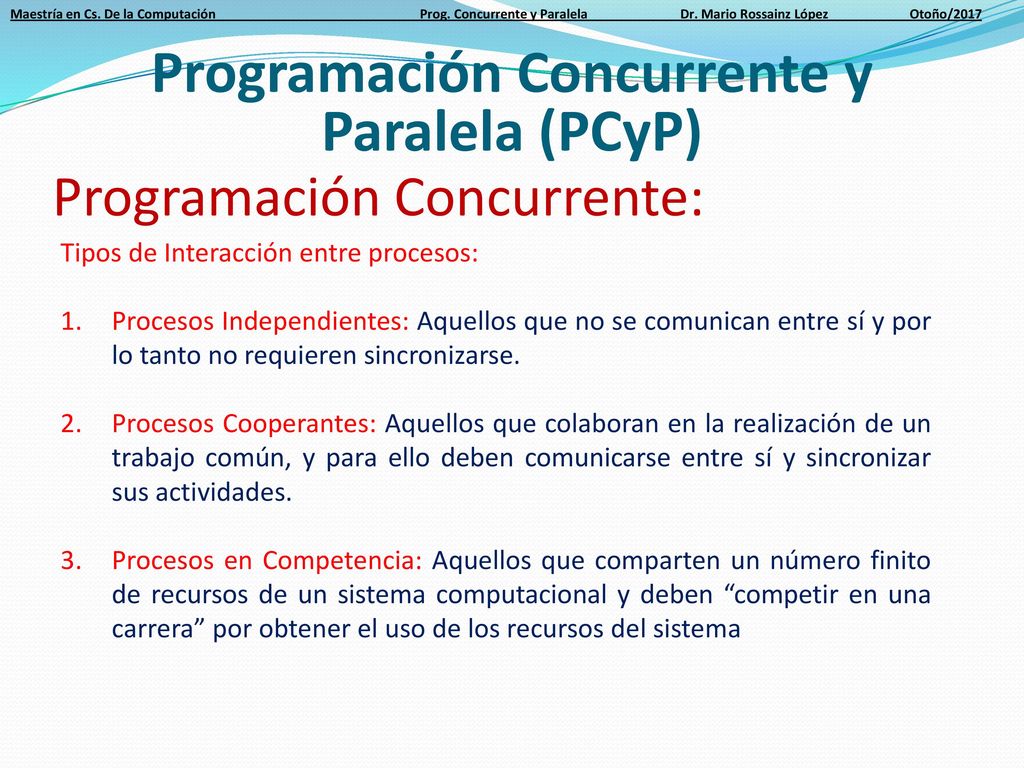 Maestría en Cs. De la Computación Prog. Concurrente y Paralela Dr. Mario Rossainz López Otoño/2017

Programación Concurrente y Paralela (PCyP)

Programación Concurrente:

Tipos de Interacción entre procesos:

1. Procesos Independientes: Aquellos que no se comunican entre sí y por lo tanto no requieren sincronizarse.

2. Procesos Cooperantes: Aquellos que colaboran en la realización de un trabajo común, y para ello deben comunicarse entre sí y sincronizar sus actividades.

3. Procesos en Competencia: Aquellos que comparten un número finito de recursos de un sistema computacional y deben “competir en una carrera” por obtener el uso de los recursos del sistema